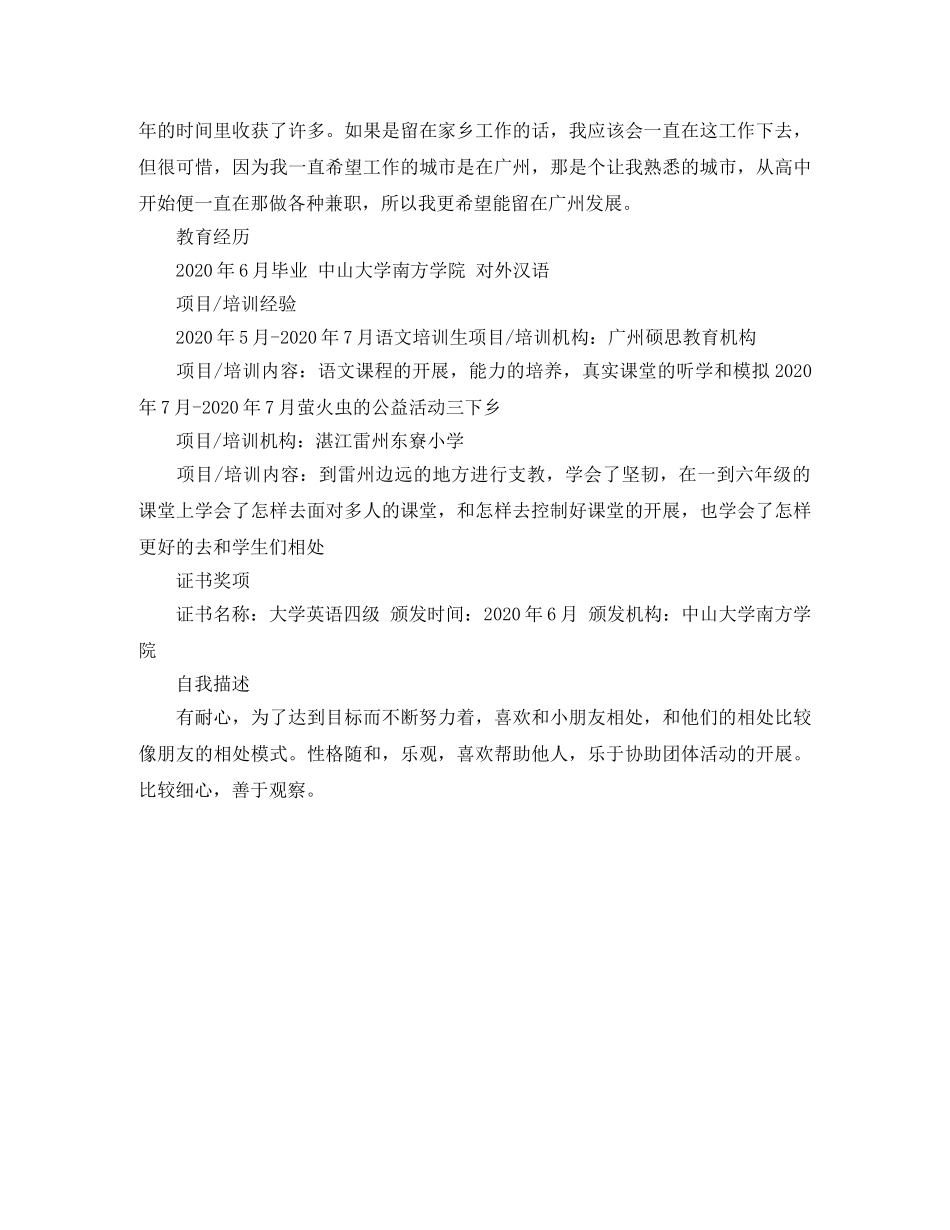 年的时间里收获了许多。如果是留在家乡工作的话，我应该会一直在这工作下去，但很可惜，因为我一直希望工作的城市是在广州，那是个让我熟悉的城市，从高中开始便一直在那做各种兼职，所以我更希望能留在广州发展。

教育经历

2020 年 6 月毕业 中山大学南方学院 对外汉语

项目/培训经验

2020 年 5 月-2020 年 7 月语文培训生项目/培训机构：广州硕思教育机构

项目/培训内容：语文课程的开展，能力的培养，真实课堂的听学和模拟 2020 年 7 月-2020 年 7 月萤火虫的公益活动三下乡

项目/培训机构：湛江雷州东寮小学

项目/培训内容：到雷州边远的地方进行支教，学会了坚韧，在一到六年级的课堂上学会了怎样去面对多人的课堂，和怎样去控制好课堂的开展，也学会了怎样更好的去和学生们相处

证书奖项

证书名称：大学英语四级 颁发时间：2020 年 6 月 颁发机构：中山大学南方学院

自我描述

有耐心，为了达到目标而不断努力着，喜欢和小朋友相处，和他们的相处比较像朋友的相处模式。性格随和，乐观，喜欢帮助他人，乐于协助团体活动的开展。比较细心，善于观察。